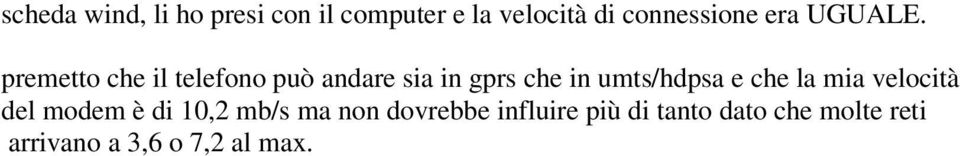 scheda wind, li ho presi con il computer e la velocità di connessione era UGUALE.

premetto che il telefono può andare sia in gprs che in umts/hdpsa e che la mia velocità del modem è di 10,2 mb/s ma non dovrebbe influire più di tanto dato che molte reti arrivano a 3,6 o 7,2 al max.